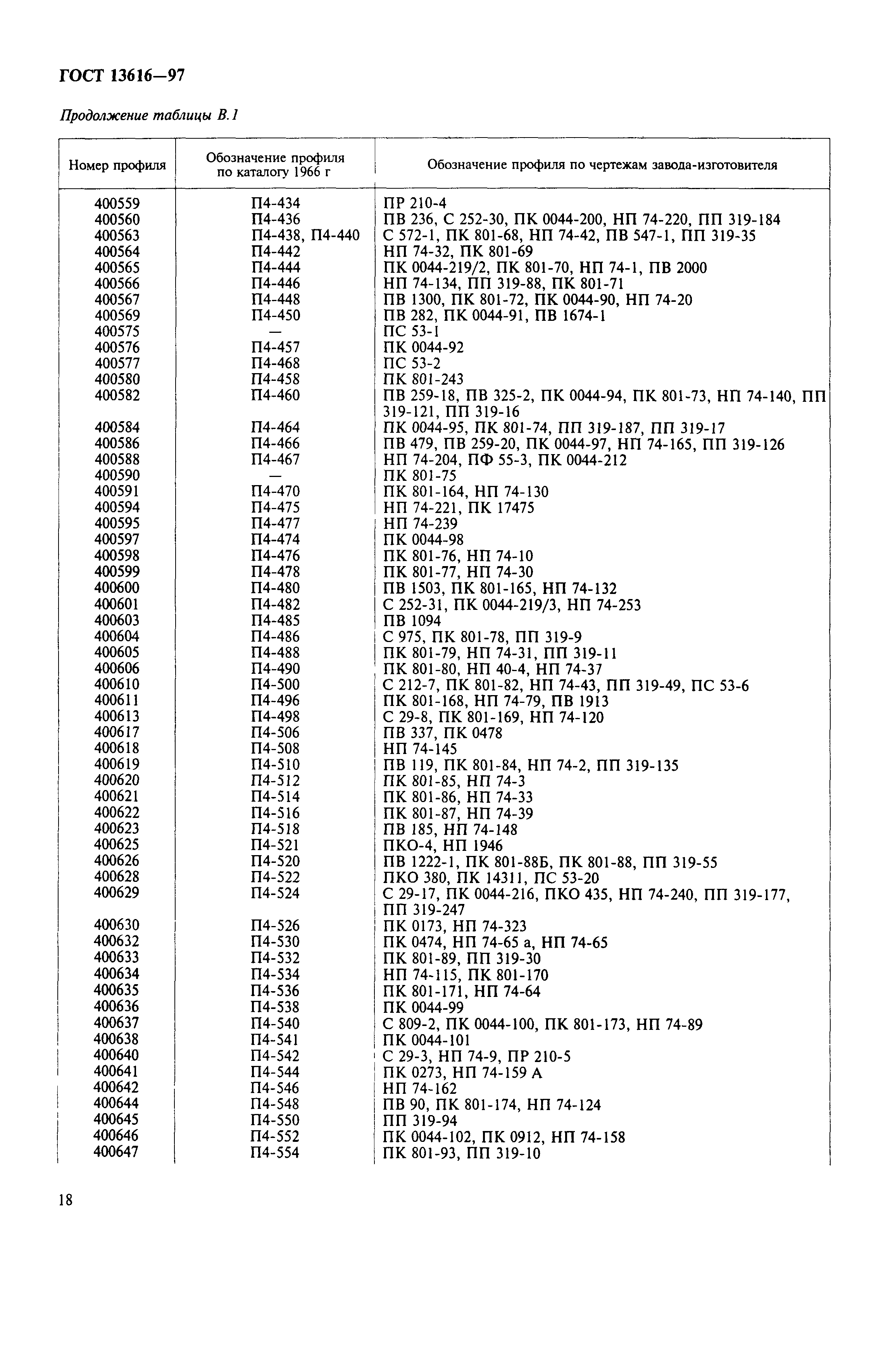 ГОСТ 13616—97

Продолжение таблицы В.1

| Номер профиля | Обозначение профиля по каталогу 1966 г | Обозначение профиля по чертежам завода-изготовителя |
|---|---|---|
| 400559 | П4-434 | ПР 210-4 |
| 400560 | П4-436 | ПВ 236, С 252-30, ПК 0044-200, НП 74-220, ПП 319-184 |
| 400563 | П4-438, П4-440 | С 572-1, ПК 801-68, НП 74-42, ПВ 547-1, ПП 319-35 |
| 400564 | П4-442 | НП 74-32, ПК 801-69 |
| 400565 | П4-444 | ПК 0044-219/2, ПК 801-70, НП 74-1, ПВ 2000 |
| 400566 | П4-446 | НП 74-134, ПП 319-88, ПК 801-71 |
| 400567 | П4-448 | ПВ 1300, ПК 801-72, ПК 0044-90, НП 74-20 |
| 400569 | П4-450 | ПВ 282, ПК 0044-91, ПВ 1674-1 |
| 400575 | — | ПС 53-1 |
| 400576 | П4-457 | ПК 0044-92 |
| 400577 | П4-468 | ПС 53-2 |
| 400580 | П4-458 | ПК 801-243 |
| 400582 | П4-460 | ПВ 259-18, ПВ 325-2, ПК 0044-94, ПК 801-73, НП 74-140, ПП 319-121, ПП 319-16 |
| 400584 | П4-464 | ПК 0044-95, ПК 801-74, ПП 319-187, ПП 319-17 |
| 400586 | П4-466 | ПВ 479, ПВ 259-20, ПК 0044-97, НП 74-165, ПП 319-126 |
| 400588 | П4-467 | НП 74-204, ПФ 55-3, ПК 0044-212 |
| 400590 | — | ПК 801-75 |
| 400591 | П4-470 | ПК 801-164, НП 74-130 |
| 400594 | П4-475 | НП 74-221, ПК 17475 |
| 400595 | П4-477 | НП 74-239 |
| 400597 | П4-474 | ПК 0044-98 |
| 400598 | П4-476 | ПК 801-76, НП 74-10 |
| 400599 | П4-478 | ПК 801-77, НП 74-30 |
| 400600 | П4-480 | ПВ 1503, ПК 801-165, НП 74-132 |
| 400601 | П4-482 | С 252-31, ПК 0044-219/3, НП 74-253 |
| 400603 | П4-485 | ПВ 1094 |
| 400604 | П4-486 | С 975, ПК 801-78, ПП 319-9 |
| 400605 | П4-488 | ПК 801-79, НП 74-31, ПП 319-11 |
| 400606 | П4-490 | ПК 801-80, НП 40-4, НП 74-37 |
| 400610 | П4-500 | С 212-7, ПК 801-82, НП 74-43, ПП 319-49, ПС 53-6 |
| 400611 | П4-496 | ПК 801-168, НП 74-79, ПВ 1913 |
| 400613 | П4-498 | С 29-8, ПК 801-169, НП 74-120 |
| 400617 | П4-506 | ПВ 337, ПК 0478 |
| 400618 | П4-508 | НП 74-145 |
| 400619 | П4-510 | ПВ 119, ПК 801-84, НП 74-2, ПП 319-135 |
| 400620 | П4-512 | ПК 801-85, НП 74-3 |
| 400621 | П4-514 | ПК 801-86, НП 74-33 |
| 400622 | П4-516 | ПК 801-87, НП 74-39 |
| 400623 | П4-518 | ПВ 185, НП 74-148 |
| 400625 | П4-521 | ПКО-4, НП 1946 |
| 400626 | П4-520 | ПВ 1222-1, ПК 801-88Б, ПК 801-88, ПП 319-55 |
| 400628 | П4-522 | ПКО 380, ПК 14311, ПС 53-20 |
| 400629 | П4-524 | С 29-17, ПК 0044-216, ПКО 435, НП 74-240, ПП 319-177, ПП 319-247 |
| 400630 | П4-526 | ПК 0173, НП 74-323 |
| 400632 | П4-530 | ПК 0474, НП 74-65 а, НП 74-65 |
| 400633 | П4-532 | ПК 801-89, ПП 319-30 |
| 400634 | П4-534 | НП 74-115, ПК 801-170 |
| 400635 | П4-536 | ПК 801-171, НП 74-64 |
| 400636 | П4-538 | ПК 0044-99 |
| 400637 | П4-540 | С 809-2, ПК 0044-100, ПК 801-173, НП 74-89 |
| 400638 | П4-541 | ПК 0044-101 |
| 400640 | П4-542 | С 29-3, НП 74-9, ПР 210-5 |
| 400641 | П4-544 | ПК 0273, НП 74-159 А |
| 400642 | П4-546 | НП 74-162 |
| 400644 | П4-548 | ПВ 90, ПК 801-174, НП 74-124 |
| 400645 | П4-550 | ПП 319-94 |
| 400646 | П4-552 | ПК 0044-102, ПК 0912, НП 74-158 |
| 400647 | П4-554 | ПК 801-93, ПП 319-10 |

18